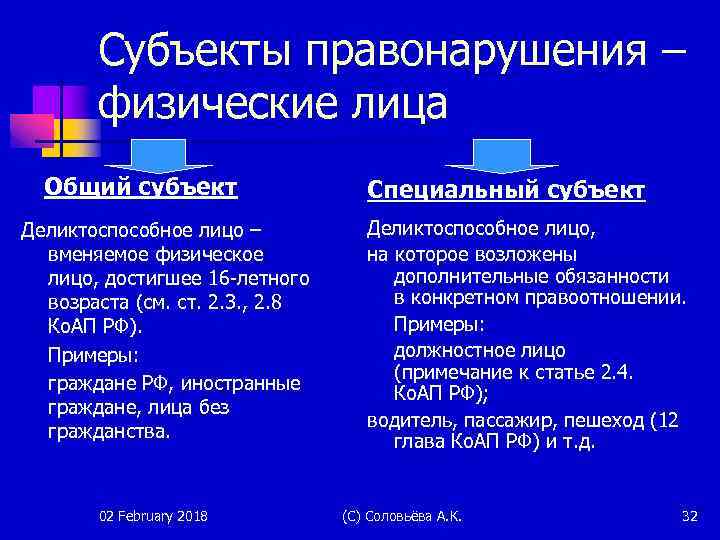 Субъекты правонарушения – физические лица

Общий субъект

Деликтоспособное лицо – вменяемое физическое лицо, достигшее 16-летного возраста (см. ст. 2.3., 2.8 КоАП РФ).

Примеры:

граждане РФ, иностранные граждане, лица без гражданства.

Специальный субъект

Деликтоспособное лицо,

на которое возложены дополнительные обязанности в конкретном правоотношении.

Примеры:

должностное лицо (примечание к статье 2.4. КоАП РФ);

водитель, пассажир, пешеход (12 глава КоАП РФ) и т.д.

02 February 2018

(С) Соловьёва А.К.

32